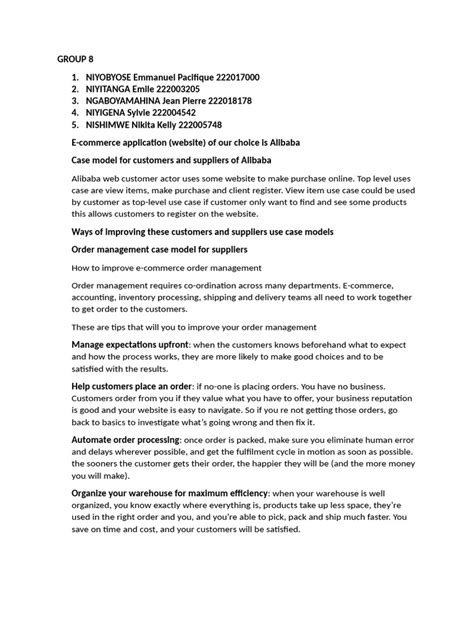 GROUP 8

1. NIYOBYOSE Emmanuel Pacifique 222017000
2. NIYITANGA Emile 222003205
3. NGABOYAMAHINA Jean Pierre 222018178
4. NIYIGENA Sylvie 222004542
5. NISHIMWE Nikita Kelly 222005748

E-commerce application (website) of our choice is Alibaba

Case model for customers and suppliers of Alibaba

Alibaba web customer actor uses some website to make purchase online. Top level uses case are view items, make purchase and client register. View item use case could be used by customer as top-level use case if customer only want to find and see some products this allows customers to register on the website.

Ways of improving these customers and suppliers use case models

Order management case model for suppliers

How to improve e-commerce order management

Order management requires co-ordination across many departments. E-commerce, accounting, inventory processing, shipping and delivery teams all need to work together to get order to the customers.

These are tips that will you to improve your order management

Manage expectations upfront: when the customers knows beforehand what to expect and how the process works, they are more likely to make good choices and to be satisfied with the results.

Help customers place an order: if no-one is placing orders. You have no business. Customers order from you if they value what you have to offer, your business reputation is good and your website is easy to navigate. So if you re not getting those orders, go back to basics to investigate what's going wrong and then fix it.

Automate order processing: once order is packed, make sure you eliminate human error and delays wherever possible, and get the fulfilment cycle in motion as soon as possible. the sooners the customer gets their order, the happier they will be (and the more money you will make).

Organize your warehouse for maximum efficiency: when your warehouse is well organized, you know exactly where everything is, products take up less space, they're used in the right order and you, and you're able to pick, pack and ship much faster. You save on time and cost, and your customers will be satisfied.